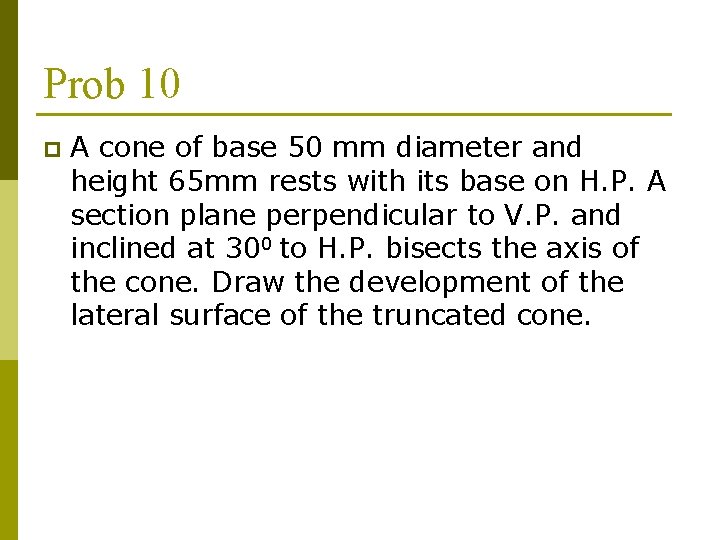 Prob 10

• A cone of base 50 mm diameter and height 65mm rests with its base on H.P. A section plane perpendicular to V.P. and inclined at $30^0$ to H.P. bisects the axis of the cone. Draw the development of the lateral surface of the truncated cone.